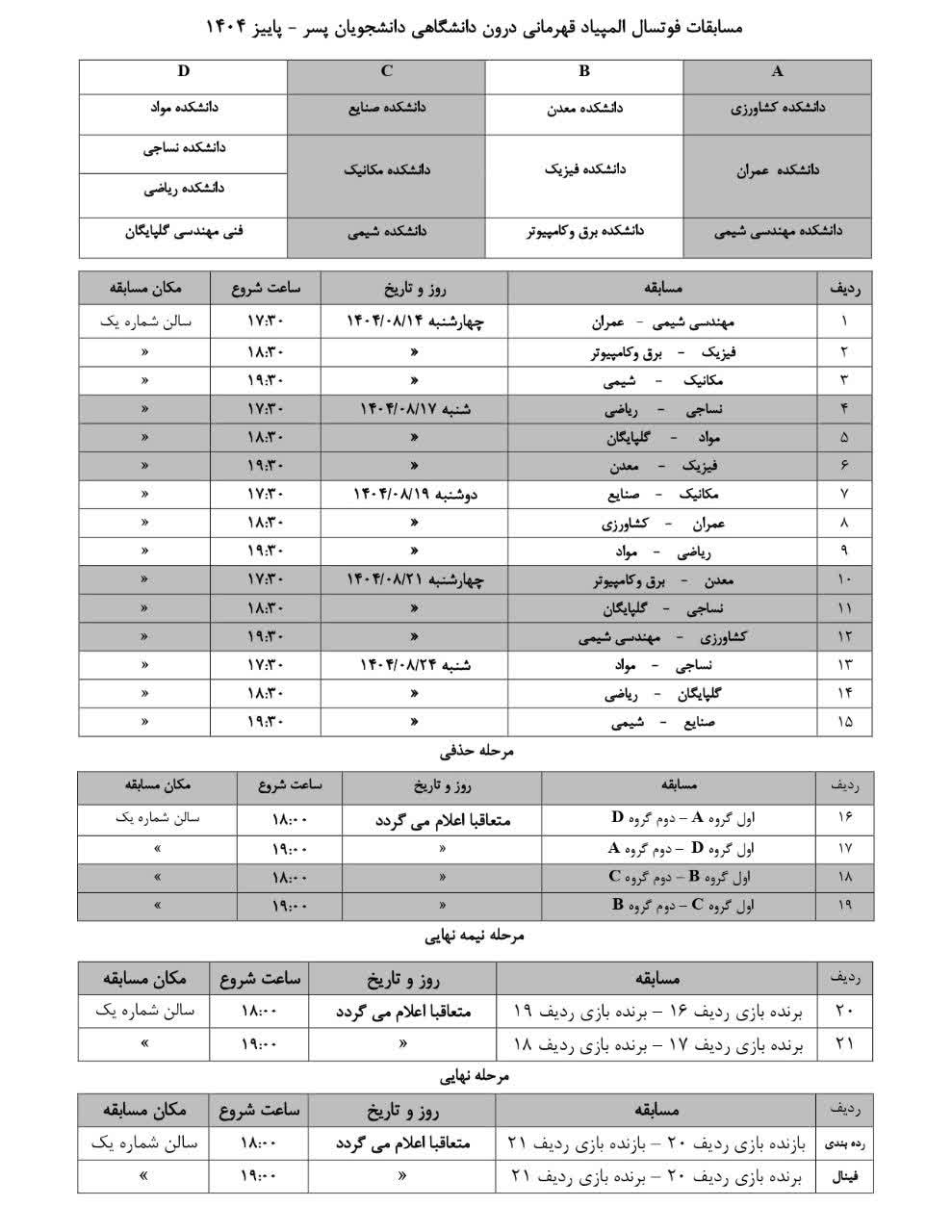 مسابقات فوتسال المپیاد قهرمانی درون دانشگاهی دانشجویان پسر - پاییز ۱۴۰۴

| A | B | C | D |
|---|---|---|---|
| دانشکده کشاورزی | دانشکده معدن | دانشکده صنایع | دانشکده مواد |
| دانشکده عمران | دانشکده فیزیک | دانشکده مکانیک | دانشکده نساجی |
| | | | دانشکده ریاضی |
| دانشکده مهندسی شیمی | دانشکده برق وکامپیوتر | دانشکده شیمی | فنی مهندسی گلپایگان |

| ردیف | مسابقه | روز و تاریخ | ساعت شروع | مکان مسابقه |
|---|---|---|---|---|
| ۱ | مهندسی شیمی - عمران | چهارشنبه ۱۴۰۴/۰۸/۱۴ | ۱۷:۳۰ | سالن شماره یک |
| ۲ | فیزیک - برق وکامپیوتر | « | ۱۸:۳۰ | « |
| ۳ | مکانیک - شیمی | « | ۱۹:۳۰ | « |
| ۴ | نساجی - ریاضی | شنبه ۱۴۰۴/۰۸/۱۷ | ۱۷:۳۰ | « |
| ۵ | مواد - گلپایگان | « | ۱۸:۳۰ | « |
| ۶ | فیزیک - معدن | « | ۱۹:۳۰ | « |
| ۷ | مکانیک - صنایع | دوشنبه ۱۴۰۴/۰۸/۱۹ | ۱۷:۳۰ | « |
| ۸ | عمران - کشاورزی | « | ۱۸:۳۰ | « |
| ۹ | ریاضی - مواد | « | ۱۹:۳۰ | « |
| ۱۰ | معدن - برق وکامپیوتر | چهارشنبه ۱۴۰۴/۰۸/۲۱ | ۱۷:۳۰ | « |
| ۱۱ | نساجی - گلپایگان | « | ۱۸:۳۰ | « |
| ۱۲ | کشاورزی - مهندسی شیمی | « | ۱۹:۳۰ | « |
| ۱۳ | نساجی - مواد | شنبه ۱۴۰۴/۰۸/۲۴ | ۱۷:۳۰ | « |
| ۱۴ | گلپایگان - ریاضی | « | ۱۸:۳۰ | « |
| ۱۵ | صنایع - شیمی | « | ۱۹:۳۰ | « |

مرحله حذفی

| ردیف | مسابقه | روز و تاریخ | ساعت شروع | مکان مسابقه |
|---|---|---|---|---|
| ۱۶ | اول گروه A – دوم گروه D | متعاقبا اعلام می گردد | ۱۸:۰۰ | سالن شماره یک |
| ۱۷ | اول گروه D – دوم گروه A | « | ۱۹:۰۰ | « |
| ۱۸ | اول گروه B – دوم گروه C | « | ۱۸:۰۰ | « |
| ۱۹ | اول گروه C – دوم گروه B | « | ۱۹:۰۰ | « |

مرحله نیمه نهایی

| ردیف | مسابقه | روز و تاریخ | ساعت شروع | مکان مسابقه |
|---|---|---|---|---|
| ۲۰ | برنده بازی ردیف ۱۶ – برنده بازی ردیف ۱۹ | متعاقبا اعلام می گردد | ۱۸:۰۰ | سالن شماره یک |
| ۲۱ | برنده بازی ردیف ۱۷ – برنده بازی ردیف ۱۸ | « | ۱۹:۰۰ | « |

مرحله نهایی

| ردیف | مسابقه | روز و تاریخ | ساعت شروع | مکان مسابقه |
|---|---|---|---|---|
| رده بندی | بازنده بازی ردیف ۲۰ – بازنده بازی ردیف ۲۱ | متعاقبا اعلام می گردد | ۱۸:۰۰ | سالن شماره یک |
| فینال | برنده بازی ردیف ۲۰ – برنده بازی ردیف ۲۱ | « | ۱۹:۰۰ | « |